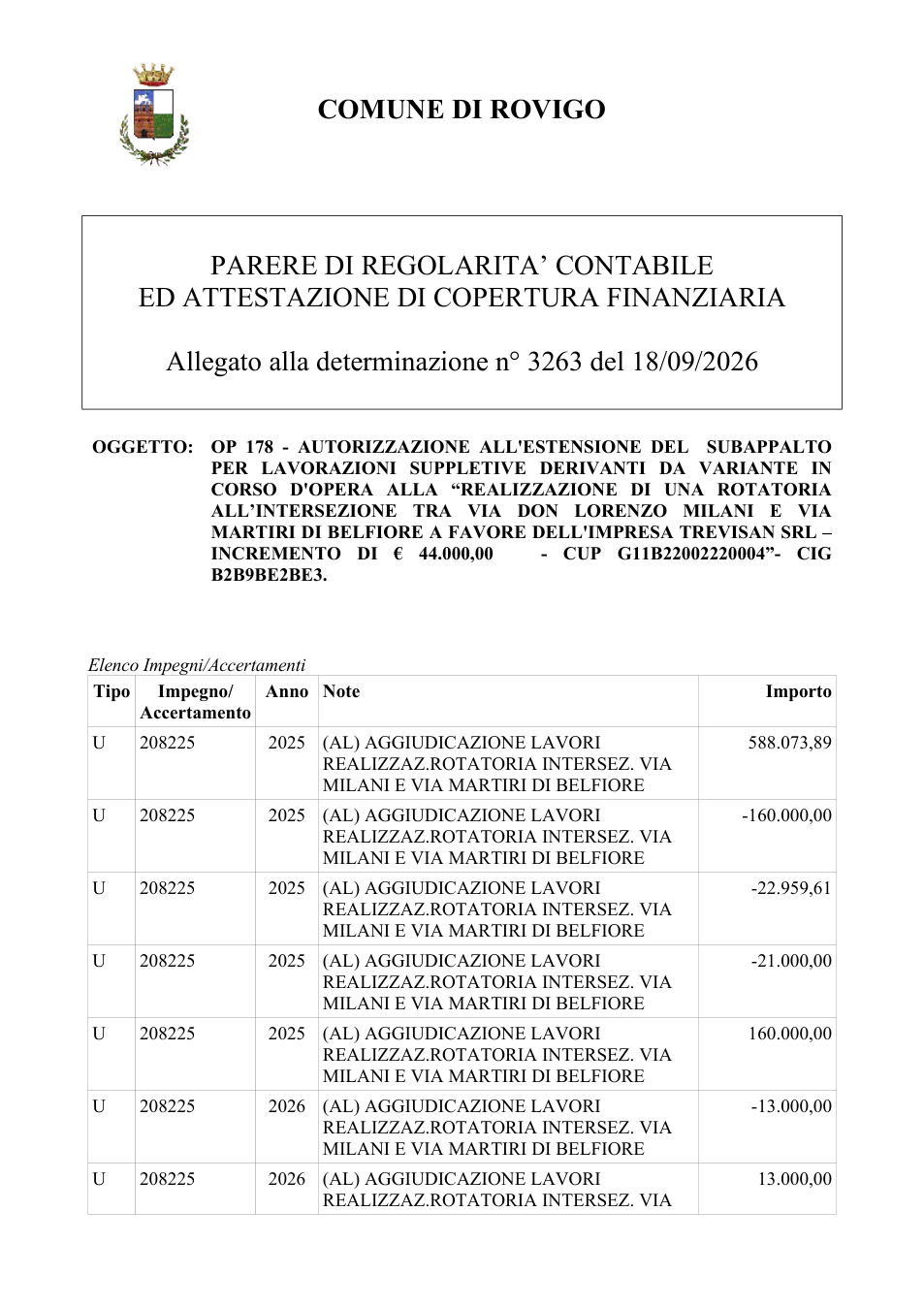 COMUNE DI ROVIGO

PARERE DI REGOLARITA' CONTABILE
ED ATTESTAZIONE DI COPERTURA FINANZIARIA

Allegato alla determinazione n° 3263 del 18/09/2026

OGGETTO: OP 178 - AUTORIZZAZIONE ALL'ESTENSIONE DEL SUBAPPALTO PER LAVORAZIONI SUPPLETIVE DERIVANTI DA VARIANTE IN CORSO D'OPERA ALLA "REALIZZAZIONE DI UNA ROTATORIA ALL'INTERSEZIONE TRA VIA DON LORENZO MILANI E VIA MARTIRI DI BELFIORE A FAVORE DELL'IMPRESA TREVISAN SRL – INCREMENTO DI € 44.000,00 - CUP G11B22002220004"- CIG B2B9BE2BE3.

Elenco Impegni/Accertamenti

| Tipo | Impegno/ Accertamento | Anno | Note | Importo |
|---|---|---|---|---|
| U | 208225 | 2025 | (AL) AGGIUDICAZIONE LAVORI REALIZZAZ.ROTATORIA INTERSEZ. VIA MILANI E VIA MARTIRI DI BELFIORE | 588.073,89 |
| U | 208225 | 2025 | (AL) AGGIUDICAZIONE LAVORI REALIZZAZ.ROTATORIA INTERSEZ. VIA MILANI E VIA MARTIRI DI BELFIORE | -160.000,00 |
| U | 208225 | 2025 | (AL) AGGIUDICAZIONE LAVORI REALIZZAZ.ROTATORIA INTERSEZ. VIA MILANI E VIA MARTIRI DI BELFIORE | -22.959,61 |
| U | 208225 | 2025 | (AL) AGGIUDICAZIONE LAVORI REALIZZAZ.ROTATORIA INTERSEZ. VIA MILANI E VIA MARTIRI DI BELFIORE | -21.000,00 |
| U | 208225 | 2025 | (AL) AGGIUDICAZIONE LAVORI REALIZZAZ.ROTATORIA INTERSEZ. VIA MILANI E VIA MARTIRI DI BELFIORE | 160.000,00 |
| U | 208225 | 2026 | (AL) AGGIUDICAZIONE LAVORI REALIZZAZ.ROTATORIA INTERSEZ. VIA MILANI E VIA MARTIRI DI BELFIORE | -13.000,00 |
| U | 208225 | 2026 | (AL) AGGIUDICAZIONE LAVORI REALIZZAZ.ROTATORIA INTERSEZ. VIA | 13.000,00 |